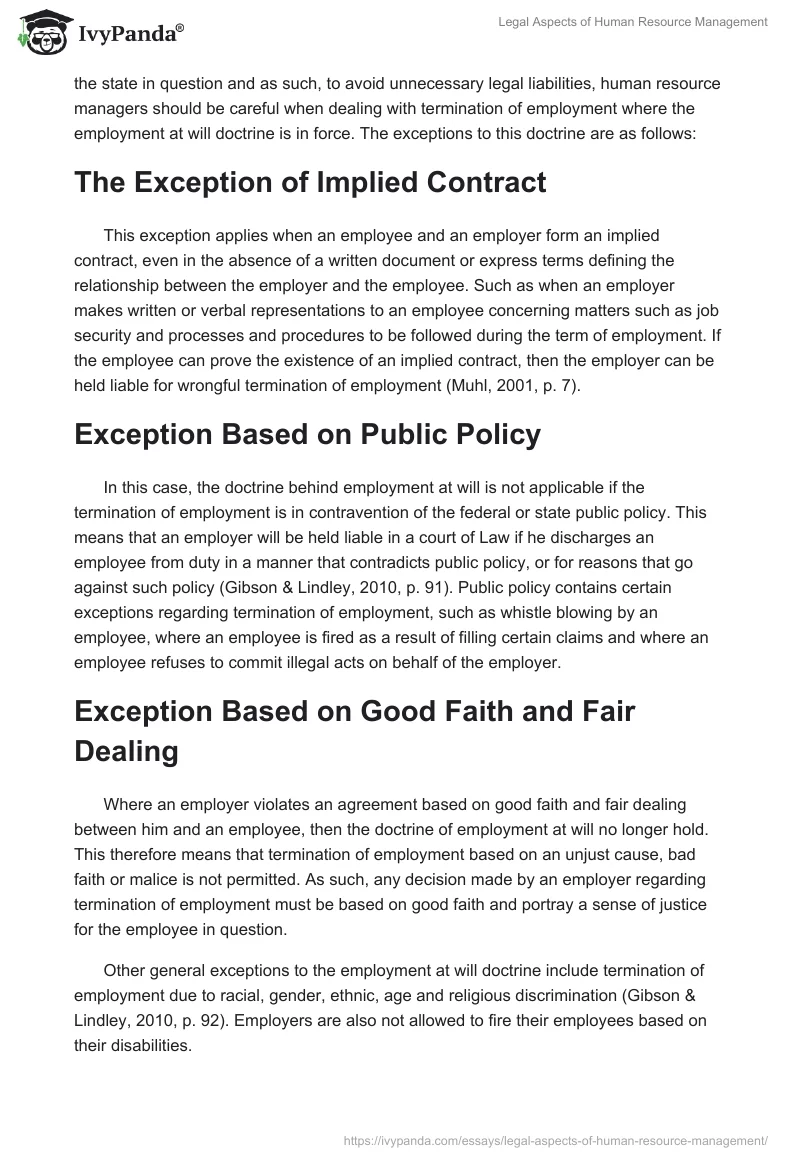 IvyPanda®

Legal Aspects of Human Resource Management

the state in question and as such, to avoid unnecessary legal liabilities, human resource managers should be careful when dealing with termination of employment where the employment at will doctrine is in force. The exceptions to this doctrine are as follows:

The Exception of Implied Contract

This exception applies when an employee and an employer form an implied contract, even in the absence of a written document or express terms defining the relationship between the employer and the employee. Such as when an employer makes written or verbal representations to an employee concerning matters such as job security and processes and procedures to be followed during the term of employment. If the employee can prove the existence of an implied contract, then the employer can be held liable for wrongful termination of employment (Muhl, 2001, p. 7).

Exception Based on Public Policy

In this case, the doctrine behind employment at will is not applicable if the termination of employment is in contravention of the federal or state public policy. This means that an employer will be held liable in a court of Law if he discharges an employee from duty in a manner that contradicts public policy, or for reasons that go against such policy (Gibson & Lindley, 2010, p. 91). Public policy contains certain exceptions regarding termination of employment, such as whistle blowing by an employee, where an employee is fired as a result of filling certain claims and where an employee refuses to commit illegal acts on behalf of the employer.

Exception Based on Good Faith and Fair Dealing

Where an employer violates an agreement based on good faith and fair dealing between him and an employee, then the doctrine of employment at will no longer hold. This therefore means that termination of employment based on an unjust cause, bad faith or malice is not permitted. As such, any decision made by an employer regarding termination of employment must be based on good faith and portray a sense of justice for the employee in question.

Other general exceptions to the employment at will doctrine include termination of employment due to racial, gender, ethnic, age and religious discrimination (Gibson & Lindley, 2010, p. 92). Employers are also not allowed to fire their employees based on their disabilities.

https://ivypanda.com/essays/legal-aspects-of-human-resource-management/